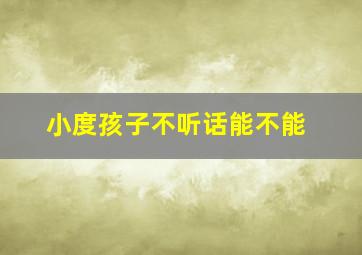 小度孩子不听话能不能